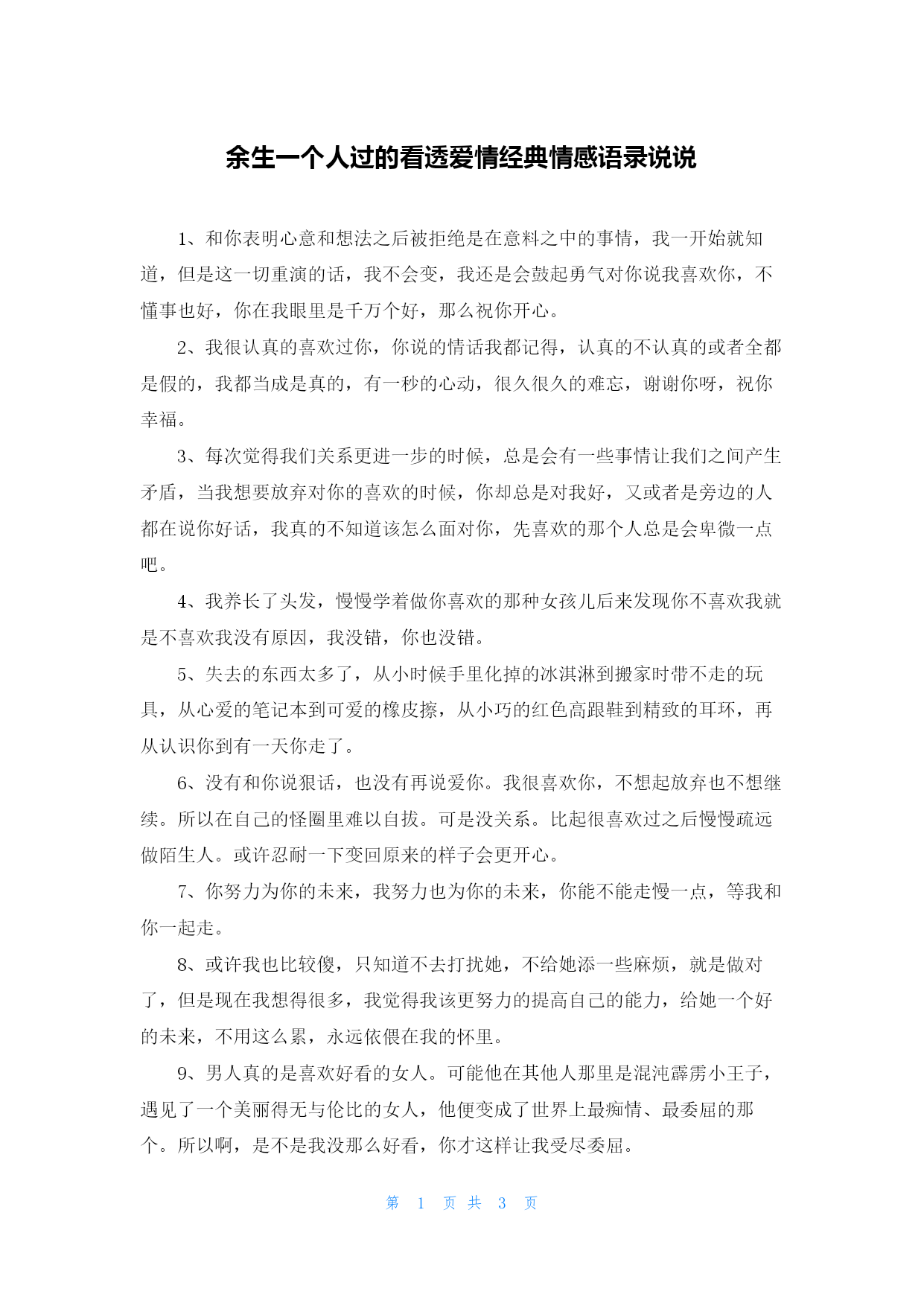 余生一个人过的看透爱情经典情感语录说说

1、和你表明心意和想法之后被拒绝是在意料之中的事情，我一开始就知道，但是这一切重演的话，我不会变，我还是会鼓起勇气对你说我喜欢你，不懂事也好，你在我眼里是千万个好，那么祝你开心。

2、我很认真的喜欢过你，你说的情话我都记得，认真的不认真的或者全都是假的，我都当成是真的，有一秒的心动，很久很久的难忘，谢谢你呀，祝你幸福。

3、每次觉得我们关系更进一步的时候，总是会有一些事情让我们之间产生矛盾，当我想要放弃对你的喜欢的时候，你却总是对我好，又或者是旁边的人都在说你好话，我真的不知道该怎么面对你，先喜欢的那个人总是会卑微一点吧。

4、我养长了头发，慢慢学着做你喜欢的那种女孩儿后来发现你不喜欢我就是不喜欢我没有原因，我没错，你也没错。

5、失去的东西太多了，从小时候手里化掉的冰淇淋到搬家时带不走的玩具，从心爱的笔记本到可爱的橡皮擦，从小巧的红色高跟鞋到精致的耳环，再从认识你到有一天你走了。

6、没有和你说狠话，也没有再说爱你。我很喜欢你，不想起放弃也不想继续。所以在自己的怪圈里难以自拔。可是没关系。比起很喜欢过之后慢慢疏远做陌生人。或许忍耐一下变回原来的样子会更开心。

7、你努力为你的未来，我努力也为你的未来，你能不能走慢一点，等我和你一起走。

8、或许我也比较傻，只知道不去打扰她，不给她添一些麻烦，就是做对了，但是现在我想得很多，我觉得我该更努力的提高自己的能力，给她一个好的未来，不用这么累，永远依偎在我的怀里。

9、男人真的是喜欢好看的女人。可能他在其他人那里是混沌霹雳小王子，遇见了一个美丽得无与伦比的女人，他便变成了世界上最痴情、最委屈的那个。所以啊，是不是我没那么好看，你才这样让我受尽委屈。

第 1 页 共 3 页